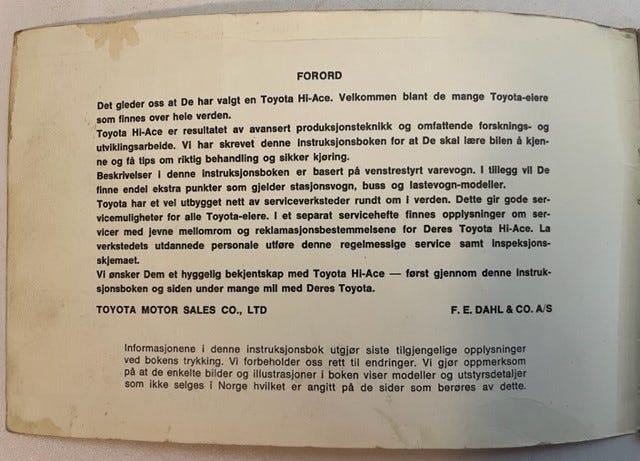 FORORD

Det gleder oss at De har valgt en Toyota Hi-Ace. Velkommen blant de mange Toyota-eiere som finnes over hele verden.
Toyota Hi-Ace er resultatet av avansert produksjonsteknikk og omfattende forsknings- og utviklingsarbeide. Vi har skrevet denne instruksjonsboken for at De skal lære bilen å kjenne og få tips om riktig behandling og sikker kjøring.
Beskrivelser i denne instruksjonsboken er basert på venstrestyrt varevogn. I tillegg vil De finne endel ekstra punkter som gjelder stasjonsvogn, buss og lastevogn-modeller.
Toyota har et vel utbygget nett av serviceverksteder rundt om i verden. Dette gir gode servicemuligheter for alle Toyota-eiere. I et separat servicehefte finnes opplysninger om servicer med jevne mellomrom og reklamasjonsbestemmelsene for Deres Toyota Hi-Ace. La verkstedets utdannede personale utføre denne regelmessige service samt inspeksjonsskjemaet.
Vi ønsker Dem et hyggelig bekjentskap med Toyota Hi-Ace — først gjennom denne instruksjonsboken og siden under mange mil med Deres Toyota.

TOYOTA MOTOR SALES CO., LTD

F. E. DAHL & CO. A/S

Informasjonene i denne instruksjonsbok utgjør siste tilgjengelige opplysninger ved bokens trykking. Vi forbeholder oss rett til endringer. Vi gjør oppmerksom på at de enkelte bilder og illustrasjoner i boken viser modeller og utstyrsdetaljer som ikke selges i Norge hvilket er angitt på de sider som berøres av dette.